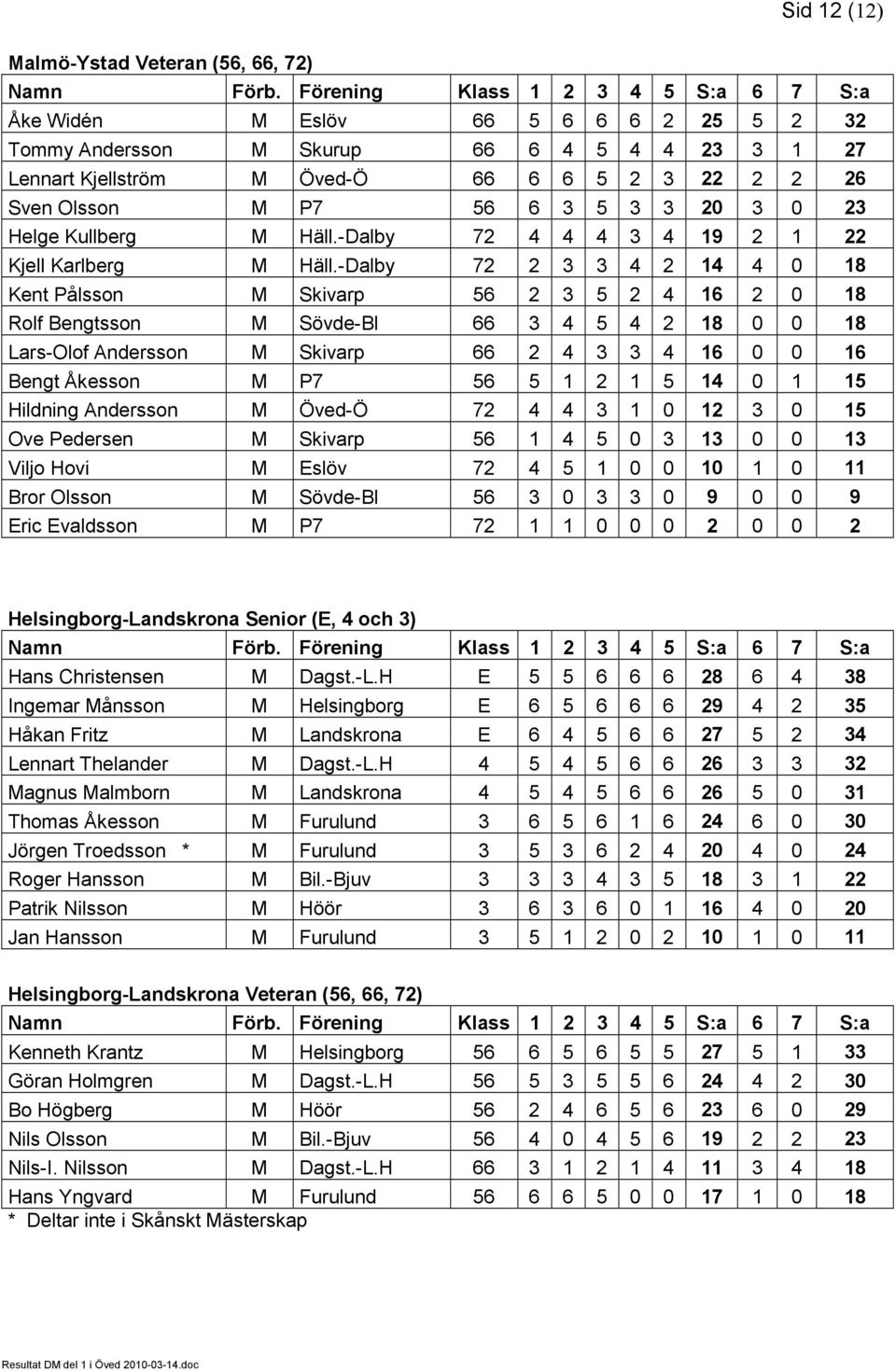 Sid 12 (12)

Malmö-Ystad Veteran (56, 66, 72)

| Namn | Förb. | Förening | Klass | 1 | 2 | 3 | 4 | 5 | S:a | 6 | 7 | S:a |
|---|---|---|---|---|---|---|---|---|---|---|---|---|
| Åke Widén | M | Eslöv | 66 | 5 | 6 | 6 | 6 | 2 | 25 | 5 | 2 | 32 |
| Tommy Andersson | M | Skurup | 66 | 6 | 4 | 5 | 4 | 4 | 23 | 3 | 1 | 27 |
| Lennart Kjellström | M | Öved-Ö | 66 | 6 | 6 | 5 | 2 | 3 | 22 | 2 | 2 | 26 |
| Sven Olsson | M | P7 | 56 | 6 | 3 | 5 | 3 | 3 | 20 | 3 | 0 | 23 |
| Helge Kullberg | M | Häll.-Dalby | 72 | 4 | 4 | 4 | 3 | 4 | 19 | 2 | 1 | 22 |
| Kjell Karlberg | M | Häll.-Dalby | 72 | 2 | 3 | 3 | 4 | 2 | 14 | 4 | 0 | 18 |
| Kent Pålsson | M | Skivarp | 56 | 2 | 3 | 5 | 2 | 4 | 16 | 2 | 0 | 18 |
| Rolf Bengtsson | M | Sövde-Bl | 66 | 3 | 4 | 5 | 4 | 2 | 18 | 0 | 0 | 18 |
| Lars-Olof Andersson | M | Skivarp | 66 | 2 | 4 | 3 | 3 | 4 | 16 | 0 | 0 | 16 |
| Bengt Åkesson | M | P7 | 56 | 5 | 1 | 2 | 1 | 5 | 14 | 0 | 1 | 15 |
| Hildning Andersson | M | Öved-Ö | 72 | 4 | 4 | 3 | 1 | 0 | 12 | 3 | 0 | 15 |
| Ove Pedersen | M | Skivarp | 56 | 1 | 4 | 5 | 0 | 3 | 13 | 0 | 0 | 13 |
| Viljo Hovi | M | Eslöv | 72 | 4 | 5 | 1 | 0 | 0 | 10 | 1 | 0 | 11 |
| Bror Olsson | M | Sövde-Bl | 56 | 3 | 0 | 3 | 3 | 0 | 9 | 0 | 0 | 9 |
| Eric Evaldsson | M | P7 | 72 | 1 | 1 | 0 | 0 | 0 | 2 | 0 | 0 | 2 |

Helsingborg-Landskrona Senior (E, 4 och 3)

| Namn | Förb. | Förening | Klass | 1 | 2 | 3 | 4 | 5 | S:a | 6 | 7 | S:a |
|---|---|---|---|---|---|---|---|---|---|---|---|---|
| Hans Christensen | M | Dagst.-L.H | E | 5 | 5 | 6 | 6 | 6 | 28 | 6 | 4 | 38 |
| Ingemar Månsson | M | Helsingborg | E | 6 | 5 | 6 | 6 | 6 | 29 | 4 | 2 | 35 |
| Håkan Fritz | M | Landskrona | E | 6 | 4 | 5 | 6 | 6 | 27 | 5 | 2 | 34 |
| Lennart Thelander | M | Dagst.-L.H | 4 | 5 | 4 | 5 | 6 | 6 | 26 | 3 | 3 | 32 |
| Magnus Malmborn | M | Landskrona | 4 | 5 | 4 | 5 | 6 | 6 | 26 | 5 | 0 | 31 |
| Thomas Åkesson | M | Furulund | 3 | 6 | 5 | 6 | 1 | 6 | 24 | 6 | 0 | 30 |
| Jörgen Troedsson * | M | Furulund | 3 | 5 | 3 | 6 | 2 | 4 | 20 | 4 | 0 | 24 |
| Roger Hansson | M | Bil.-Bjuv | 3 | 3 | 3 | 4 | 3 | 5 | 18 | 3 | 1 | 22 |
| Patrik Nilsson | M | Höör | 3 | 6 | 3 | 6 | 0 | 1 | 16 | 4 | 0 | 20 |
| Jan Hansson | M | Furulund | 3 | 5 | 1 | 2 | 0 | 2 | 10 | 1 | 0 | 11 |

Helsingborg-Landskrona Veteran (56, 66, 72)

| Namn | Förb. | Förening | Klass | 1 | 2 | 3 | 4 | 5 | S:a | 6 | 7 | S:a |
|---|---|---|---|---|---|---|---|---|---|---|---|---|
| Kenneth Krantz | M | Helsingborg | 56 | 6 | 5 | 6 | 5 | 5 | 27 | 5 | 1 | 33 |
| Göran Holmgren | M | Dagst.-L.H | 56 | 5 | 3 | 5 | 5 | 6 | 24 | 4 | 2 | 30 |
| Bo Högberg | M | Höör | 56 | 2 | 4 | 6 | 5 | 6 | 23 | 6 | 0 | 29 |
| Nils Olsson | M | Bil.-Bjuv | 56 | 4 | 0 | 4 | 5 | 6 | 19 | 2 | 2 | 23 |
| Nils-I. Nilsson | M | Dagst.-L.H | 66 | 3 | 1 | 2 | 1 | 4 | 11 | 3 | 4 | 18 |
| Hans Yngvard | M | Furulund | 56 | 6 | 6 | 5 | 0 | 0 | 17 | 1 | 0 | 18 |

* Deltar inte i Skånskt Mästerskap

Resultat DM del 1 i Öved 2010-03-14.doc